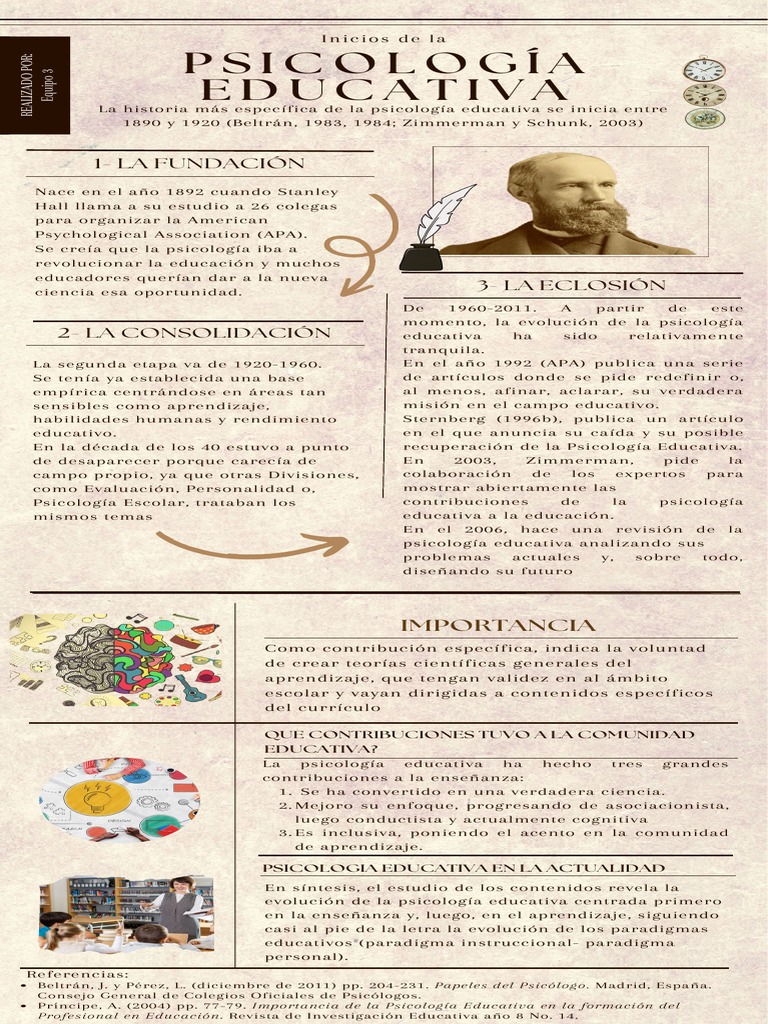 REALIZADO POR: Equipo 3

Inicios de la
PSICOLOGÍA EDUCATIVA

La historia más específica de la psicología educativa se inicia entre 1890 y 1920 (Beltrán, 1983, 1984; Zimmerman y Schunk, 2003)

1- LA FUNDACIÓN

Nace en el año 1892 cuando Stanley Hall llama a su estudio a 26 colegas para organizar la American Psychological Association (APA).
Se creía que la psicología iba a revolucionar la educación y muchos educadores querían dar a la nueva ciencia esa oportunidad.

2- LA CONSOLIDACIÓN

La segunda etapa va de 1920-1960.
Se tenía ya establecida una base empírica centrándose en áreas tan sensibles como aprendizaje, habilidades humanas y rendimiento educativo.
En la década de los 40 estuvo a punto de desaparecer porque carecía de campo propio, ya que otras Divisiones, como Evaluación, Personalidad o, Psicología Escolar, trataban los mismos temas

3- LA ECLOSIÓN

De 1960-2011. A partir de este momento, la evolución de la psicología educativa ha sido relativamente tranquila.
En el año 1992 (APA) publica una serie de artículos donde se pide redefinir o, al menos, afinar, aclarar, su verdadera misión en el campo educativo.
Sternberg (1996b), publica un artículo en el que anuncia su caída y su posible recuperación de la Psicología Educativa.
En 2003, Zimmerman, pide la colaboración de los expertos para mostrar abiertamente las contribuciones de la psicología educativa a la educación.
En el 2006, hace una revisión de la psicología educativa analizando sus problemas actuales y, sobre todo, diseñando su futuro

IMPORTANCIA

Como contribución específica, indica la voluntad de crear teorías científicas generales del aprendizaje, que tengan validez en el ámbito escolar y vayan dirigidas a contenidos específicos del currículo

QUE CONTRIBUCIONES TUVO A LA COMUNIDAD EDUCATIVA?

La psicología educativa ha hecho tres grandes contribuciones a la enseñanza:
1. Se ha convertido en una verdadera ciencia.
2. Mejoro su enfoque, progresando de asociacionista, luego conductista y actualmente cognitiva
3. Es inclusiva, poniendo el acento en la comunidad de aprendizaje.

PSICOLOGIA EDUCATIVA EN LA ACTUALIDAD

En síntesis, el estudio de los contenidos revela la evolución de la psicología educativa centrada primero en la enseñanza y, luego, en el aprendizaje, siguiendo casi al pie de la letra la evolución de los paradigmas educativos (paradigma instruccional- paradigma personal).

Referencias:
• Beltrán, J. y Pérez, L. (diciembre de 2011) pp. 204-231. Papeles del Psicólogo. Madrid, España. Consejo General de Colegios Oficiales de Psicólogos.
• Príncipe, A. (2004) pp. 77-79. Importancia de la Psicología Educativa en la formación del Profesional en Educación. Revista de Investigación Educativa año 8 No. 14.